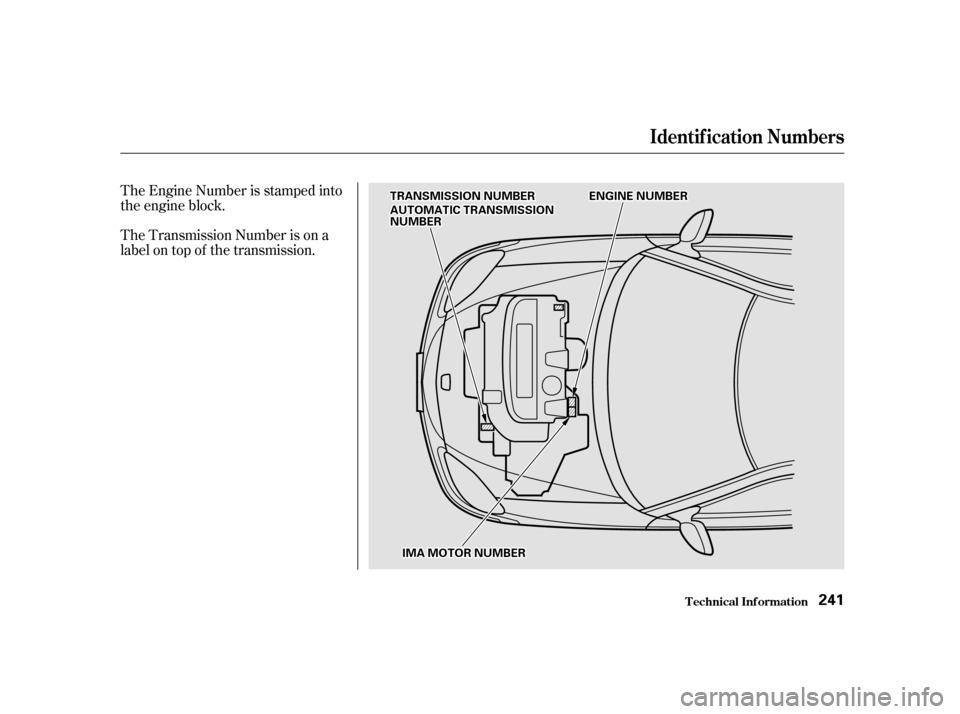 Identification Numbers

The Engine Number is stamped into the engine block.

The Transmission Number is on a label on top of the transmission.

TRANSMISSION NUMBER
AUTOMATIC TRANSMISSION NUMBER
ENGINE NUMBER
IMA MOTOR NUMBER

Technical Information 241

carmanualsonline.info